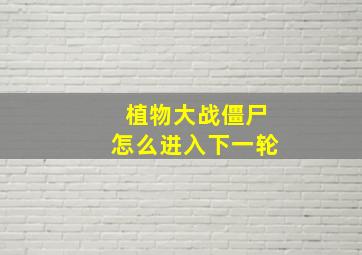 植物大战僵尸
怎么进入下一轮